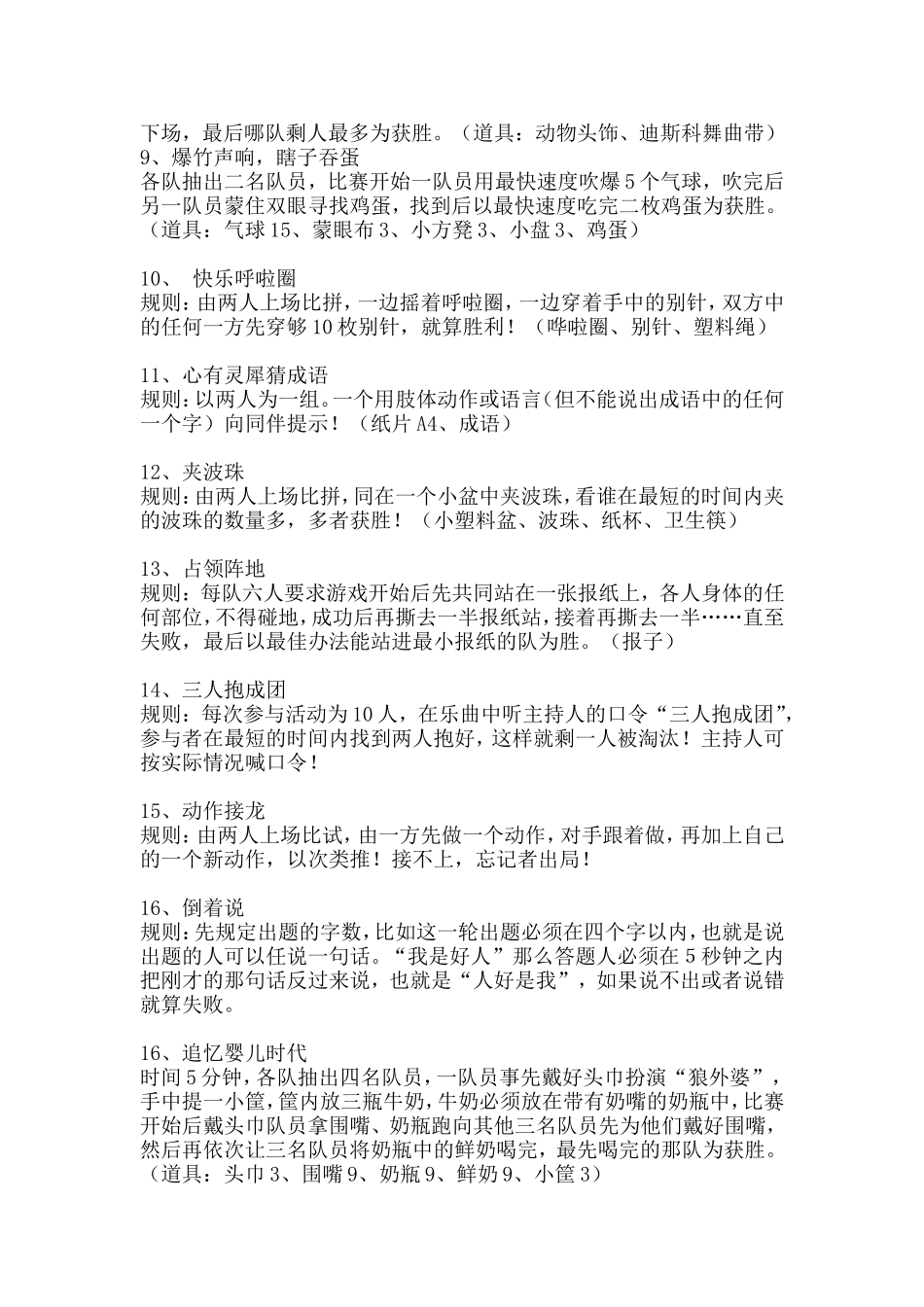 下场，最后哪队剩人最多为获胜。（道具：动物头饰、迪斯科舞曲带）
9、爆竹声响，瞎子吞蛋
各队抽出二名队员，比赛开始一队员用最快速度吹爆5个气球，吹完后另一队员蒙住双眼寻找鸡蛋，找到后以最快速度吃完二枚鸡蛋为获胜。（道具：气球15、蒙眼布3、小方凳3、小盘3、鸡蛋）

10、 快乐呼啦圈
规则：由两人上场比拼，一边摇着呼啦圈，一边穿着手中的别针，双方中的任何一方先穿够10枚别针，就算胜利！（哗啦圈、别针、塑料绳）

11、心有灵犀猜成语
规则：以两人为一组。一个用肢体动作或语言（但不能说出成语中的任何一个字）向同伴提示！（纸片A4、成语）

12、夹波珠
规则：由两人上场比拼，同在一个小盆中夹波珠，看谁在最短的时间内夹的波珠的数量多，多者获胜！（小塑料盆、波珠、纸杯、卫生筷）

13、占领阵地
规则：每队六人要求游戏开始后先共同站在一张报纸上，各人身体的任何部位，不得碰地，成功后再撕去一半报纸站，接着再撕去一半……直至失败，最后以最佳办法能站进最小报纸的队为胜。（报子）

14、三人抱成团
规则：每次参与活动为10人，在乐曲中听主持人的口令“三人抱成团”，参与者在最短的时间内找到两人抱好，这样就剩一人被淘汰！主持人可按实际情况喊口令！

15、动作接龙
规则：由两人上场比试，由一方先做一个动作，对手跟着做，再加上自己的一个新动作，以次类推！接不上，忘记者出局！

16、倒着说
规则：先规定出题的字数，比如这一轮出题必须在四个字以内，也就是说出题的人可以任说一句话。“我是好人”那么答题人必须在5秒钟之内把刚才的那句话反过来说，也就是“人好是我”，如果说不出或者说错就算失败。

16、追忆婴儿时代
时间5分钟，各队抽出四名队员，一队员事先戴好头巾扮演“狼外婆”，手中提一小筐，筐内放三瓶牛奶，牛奶必须放在带有奶嘴的奶瓶中，比赛开始后戴头巾队员拿围嘴、奶瓶跑向其他三名队员先为他们戴好围嘴，然后再依次让三名队员将奶瓶中的鲜奶喝完，最先喝完的那队为获胜。（道具：头巾3、围嘴9、奶瓶9、鲜奶9、小筐3）